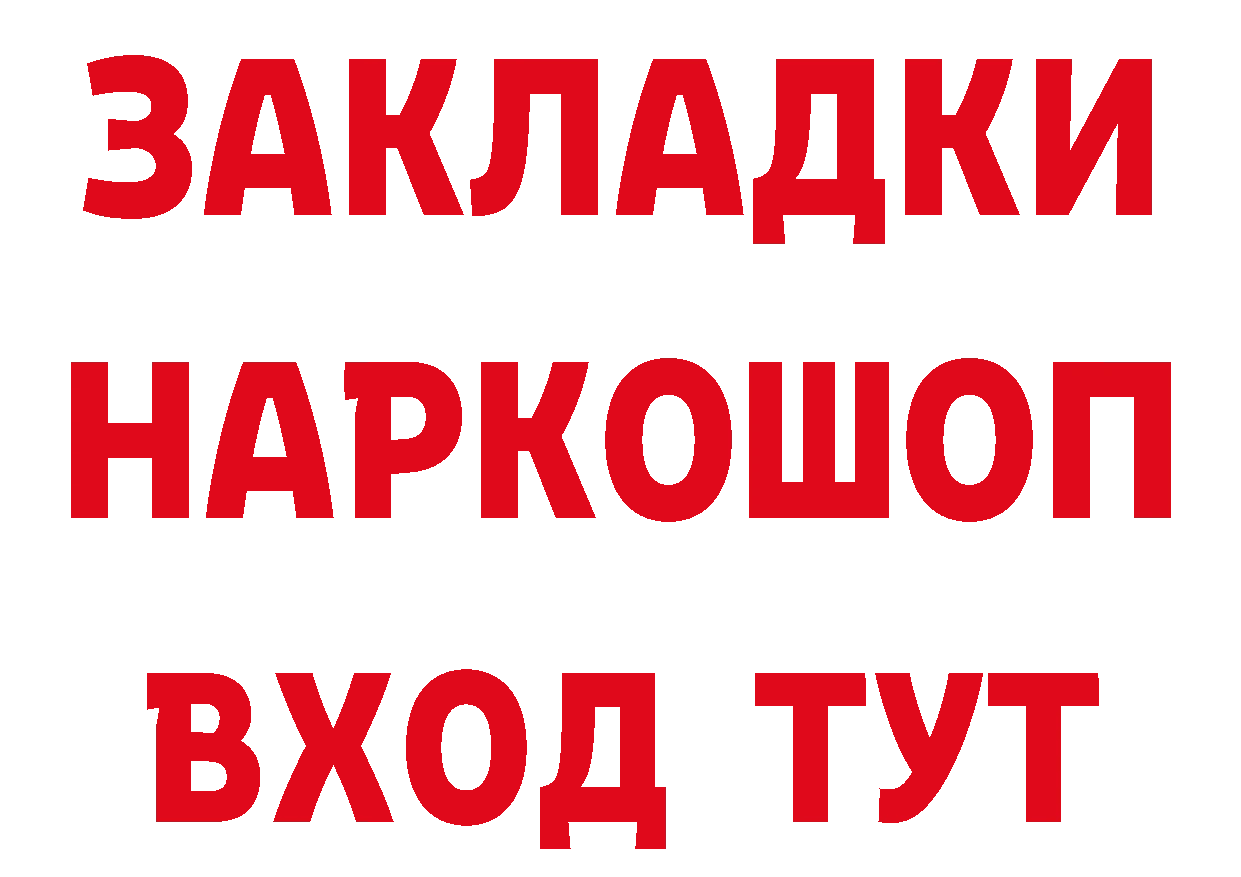 ЗАКЛАДКИ НАРКОШОП ВХОД ТУТ